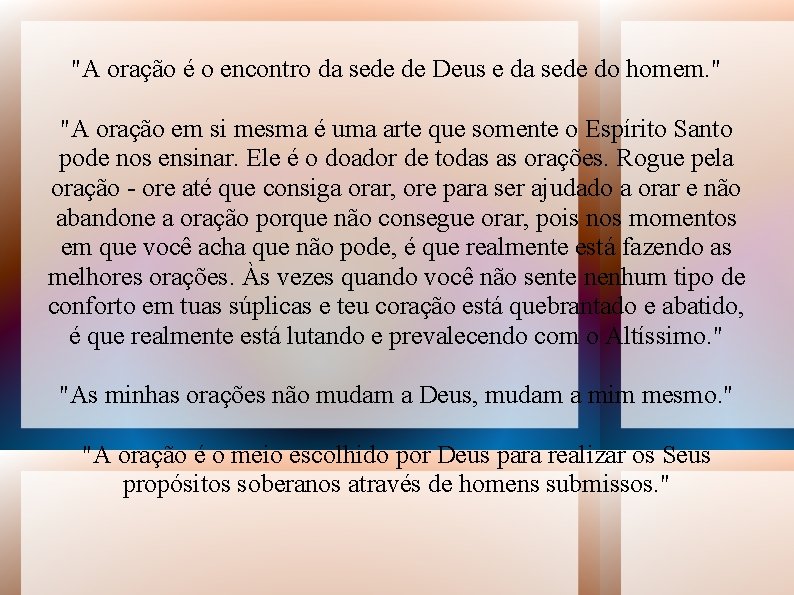 "A oração é o encontro da sede de Deus e da sede do homem."

"A oração em si mesma é uma arte que somente o Espírito Santo pode nos ensinar. Ele é o doador de todas as orações. Rogue pela oração - ore até que consiga orar, ore para ser ajudado a orar e não abandone a oração porque não consegue orar, pois nos momentos em que você acha que não pode, é que realmente está fazendo as melhores orações. Às vezes quando você não sente nenhum tipo de conforto em tuas súplicas e teu coração está quebrantado e abatido, é que realmente está lutando e prevalecendo com o Altíssimo."

"As minhas orações não mudam a Deus, mudam a mim mesmo."

"A oração é o meio escolhido por Deus para realizar os Seus propósitos soberanos através de homens submissos."